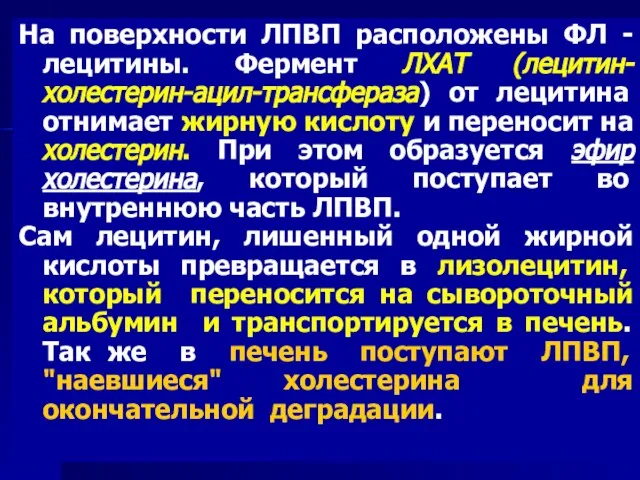 На поверхности ЛПВП расположены ФЛ - лецитины. Фермент ЛХАТ (лецитин-холестерин-ацил-трансфераза) от лецитина отнимает жирную кислоту и переносит на холестерин. При этом образуется эфир холестерина, который поступает во внутреннюю часть ЛПВП.

Сам лецитин, лишенный одной жирной кислоты превращается в лизолецитин, который переносится на сывороточный альбумин и транспортируется в печень. Так же в печень поступают ЛПВП, "наевшиеся" холестерина для окончательной деградации.